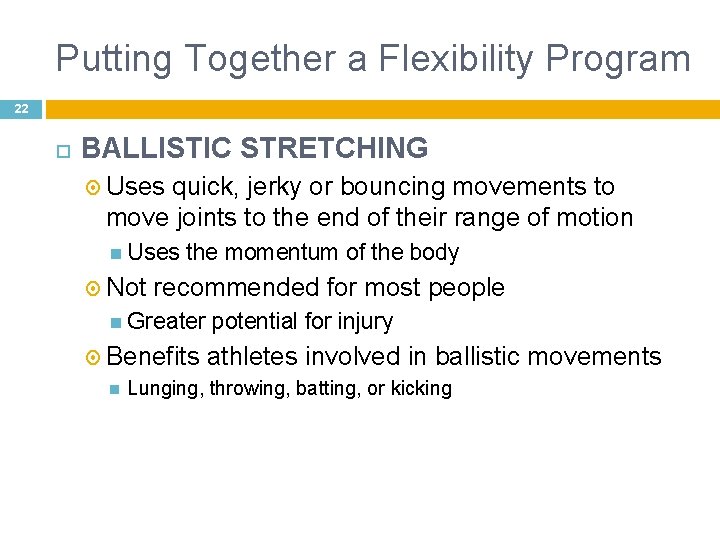 Putting Together a Flexibility Program

22

BALLISTIC STRETCHING

Uses quick, jerky or bouncing movements to move joints to the end of their range of motion

Uses the momentum of the body

Not recommended for most people

Greater potential for injury

Benefits athletes involved in ballistic movements

Lunging, throwing, batting, or kicking